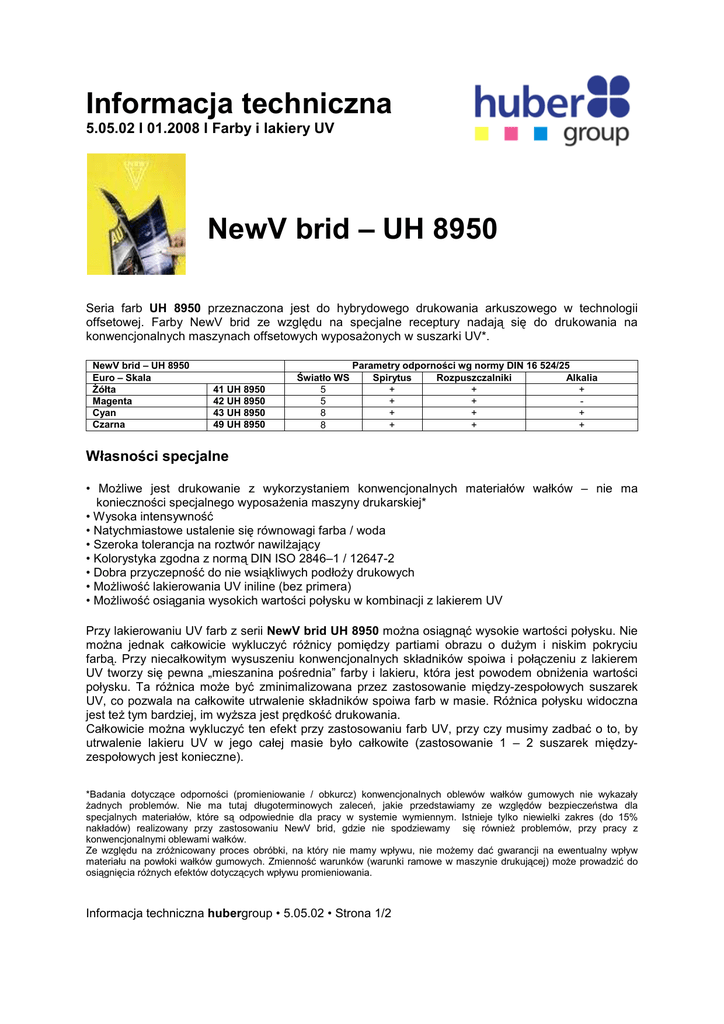 Informacja techniczna
5.05.02 I 01.2008 I Farby i lakiery UV

huber group

NewV brid – UH 8950

Seria farb **UH 8950** przeznaczona jest do hybrydowego drukowania arkuszowego w technologii offsetowej. Farby NewV brid ze względu na specjalne receptury nadają się do drukowania na konwencjonalnych maszynach offsetowych wyposażonych w suszarki UV*.

| NewV brid – UH 8950 | | Parametry odporności wg normy DIN 16 524/25 | | | |
|---|---|---|---|---|---|
| Euro – Skala | | Światło WS | Spirytus | Rozpuszczalniki | Alkalia |
| Żółta | 41 UH 8950 | 5 | + | + | + |
| Magenta | 42 UH 8950 | 5 | + | + | - |
| Cyan | 43 UH 8950 | 8 | + | + | + |
| Czarna | 49 UH 8950 | 8 | + | + | + |

Własności specjalne

• Możliwe jest drukowanie z wykorzystaniem konwencjonalnych materiałów wałków – nie ma konieczności specjalnego wyposażenia maszyny drukarskiej*
• Wysoka intensywność
• Natychmiastowe ustalenie się równowagi farba / woda
• Szeroka tolerancja na roztwór nawilżający
• Kolorystyka zgodna z normą DIN ISO 2846–1 / 12647-2
• Dobra przyczepność do nie wsiąkliwych podłoży drukowych
• Możliwość lakierowania UV iniline (bez primera)
• Możliwość osiągania wysokich wartości połysku w kombinacji z lakierem UV

Przy lakierowaniu UV farb z serii **NewV brid UH 8950** można osiągnąć wysokie wartości połysku. Nie można jednak całkowicie wykluczyć różnicy pomiędzy partiami obrazu o dużym i niskim pokryciu farbą. Przy niecałkowitym wysuszeniu konwencjonalnych składników spoiwa i połączeniu z lakierem UV tworzy się pewna „mieszanina pośrednia" farby i lakieru, która jest powodem obniżenia wartości połysku. Ta różnica może być zminimalizowana przez zastosowanie między-zespołowych suszarek UV, co pozwala na całkowite utrwalenie składników spoiwa farb w masie. Różnica połysku widoczna jest też tym bardziej, im wyższa jest prędkość drukowania.
Całkowicie można wykluczyć ten efekt przy zastosowaniu farb UV, przy czy musimy zadbać o to, by utrwalenie lakieru UV w jego całej masie było całkowite (zastosowanie 1 – 2 suszarek między-zespołowych jest konieczne).

*Badania dotyczące odporności (promieniowanie / obkurcz) konwencjonalnych oblewów wałków gumowych nie wykazały żadnych problemów. Nie ma tutaj długoterminowych zaleceń, jakie przedstawiamy ze względów bezpieczeństwa dla specjalnych materiałów, które są odpowiednie dla pracy w systemie wymiennym. Istnieje tylko niewielki zakres (do 15% nakładów) realizowany przy zastosowaniu NewV brid, gdzie nie spodziewamy się również problemów, przy pracy z konwencjonalnymi oblewami wałków.
Ze względu na zróżnicowany proces obróbki, na który nie mamy wpływu, nie możemy dać gwarancji na ewentualny wpływ materiału na powłoki wałków gumowych. Zmienność warunków (warunki ramowe w maszynie drukującej) może prowadzić do osiągnięcia różnych efektów dotyczących wpływu promieniowania.

Informacja techniczna **huber**group • 5.05.02 • Strona 1/2